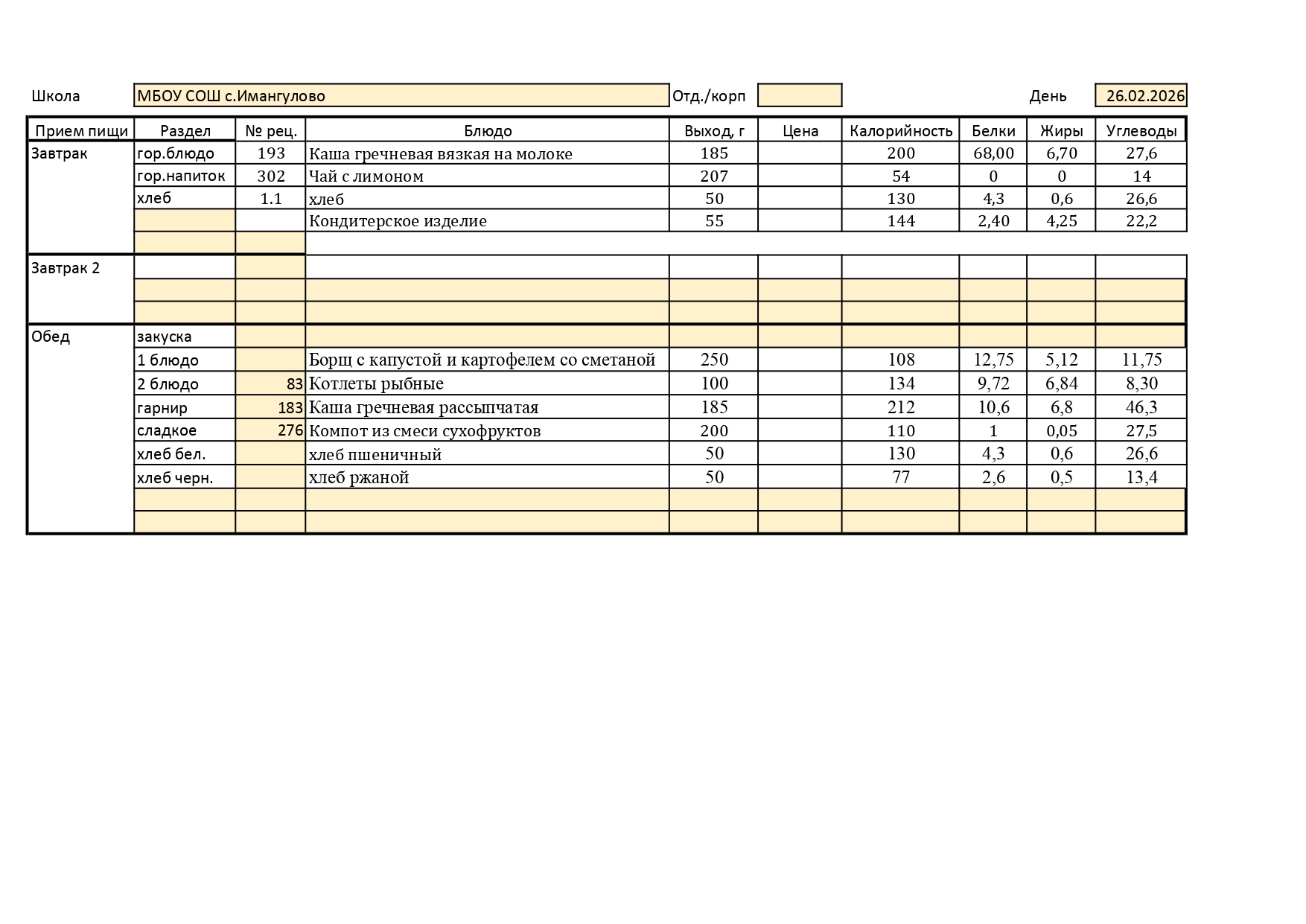 Школа МБОУ СОШ с.Имангулово Отд./корп День 26.02.2026

| Прием пищи | Раздел | № рец. | Блюдо | Выход, г | Цена | Калорийность | Белки | Жиры | Углеводы |
|---|---|---|---|---|---|---|---|---|---|
| Завтрак | гор.блюдо | 193 | Каша гречневая вязкая на молоке | 185 | | 200 | 68,00 | 6,70 | 27,6 |
| | гор.напиток | 302 | Чай с лимоном | 207 | | 54 | 0 | 0 | 14 |
| | хлеб | 1.1 | хлеб | 50 | | 130 | 4,3 | 0,6 | 26,6 |
| | | | Кондитерское изделие | 55 | | 144 | 2,40 | 4,25 | 22,2 |
| | | | | | | | | | |
| Завтрак 2 | | | | | | | | | |
| | | | | | | | | | |
| | | | | | | | | | |
| Обед | закуска | | | | | | | | |
| | 1 блюдо | | Борщ с капустой и картофелем со сметаной | 250 | | 108 | 12,75 | 5,12 | 11,75 |
| | 2 блюдо | 83 | Котлеты рыбные | 100 | | 134 | 9,72 | 6,84 | 8,30 |
| | гарнир | 183 | Каша гречневая рассыпчатая | 185 | | 212 | 10,6 | 6,8 | 46,3 |
| | сладкое | 276 | Компот из смеси сухофруктов | 200 | | 110 | 1 | 0,05 | 27,5 |
| | хлеб бел. | | хлеб пшеничный | 50 | | 130 | 4,3 | 0,6 | 26,6 |
| | хлеб черн. | | хлеб ржаной | 50 | | 77 | 2,6 | 0,5 | 13,4 |
| | | | | | | | | | |
| | | | | | | | | | |